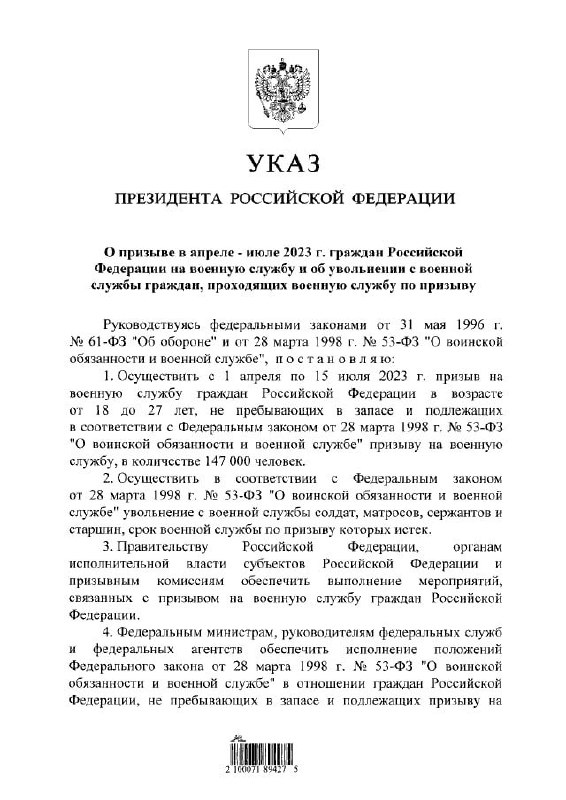 УКАЗ

ПРЕЗИДЕНТА РОССИЙСКОЙ ФЕДЕРАЦИИ

О призыве в апреле - июле 2023 г. граждан Российской Федерации на военную службу и об увольнении с военной службы граждан, проходящих военную службу по призыву

Руководствуясь федеральными законами от 31 мая 1996 г. № 61-ФЗ "Об обороне" и от 28 марта 1998 г. № 53-ФЗ "О воинской обязанности и военной службе", постановляю:

1. Осуществить с 1 апреля по 15 июля 2023 г. призыв на военную службу граждан Российской Федерации в возрасте от 18 до 27 лет, не пребывающих в запасе и подлежащих в соответствии с Федеральным законом от 28 марта 1998 г. № 53-ФЗ "О воинской обязанности и военной службе" призыву на военную службу, в количестве 147 000 человек.

2. Осуществить в соответствии с Федеральным законом от 28 марта 1998 г. № 53-ФЗ "О воинской обязанности и военной службе" увольнение с военной службы солдат, матросов, сержантов и старшин, срок военной службы по призыву которых истек.

3. Правительству Российской Федерации, органам исполнительной власти субъектов Российской Федерации и призывным комиссиям обеспечить выполнение мероприятий, связанных с призывом на военную службу граждан Российской Федерации.

4. Федеральным министрам, руководителям федеральных служб и федеральных агентств обеспечить исполнение положений Федерального закона от 28 марта 1998 г. № 53-ФЗ "О воинской обязанности и военной службе" в отношении граждан Российской Федерации, не пребывающих в запасе и подлежащих призыву на

2 100071 89427 5